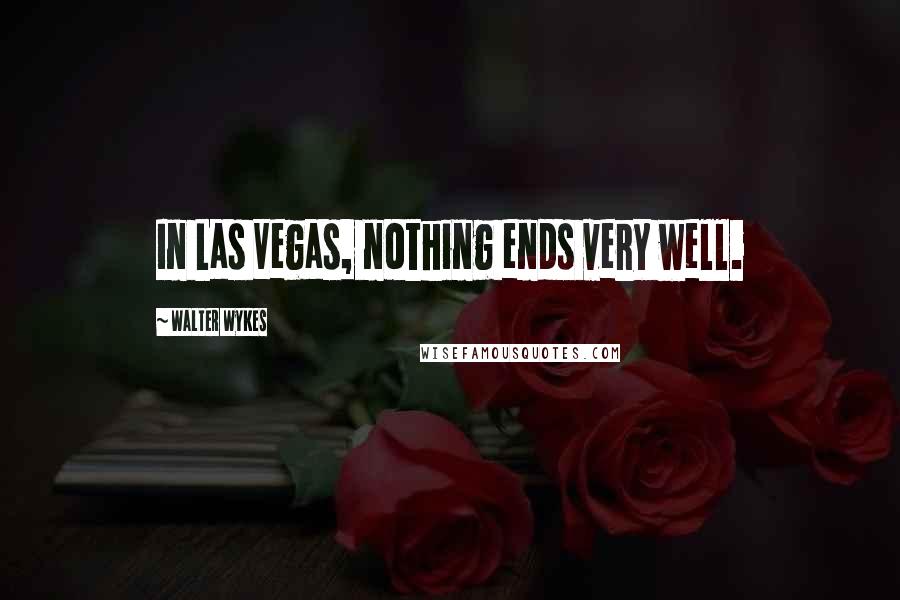 IN LAS VEGAS, NOTHING ENDS VERY WELL.

~ WALTER WYKES

WISEFAMOUSQUOTES.COM